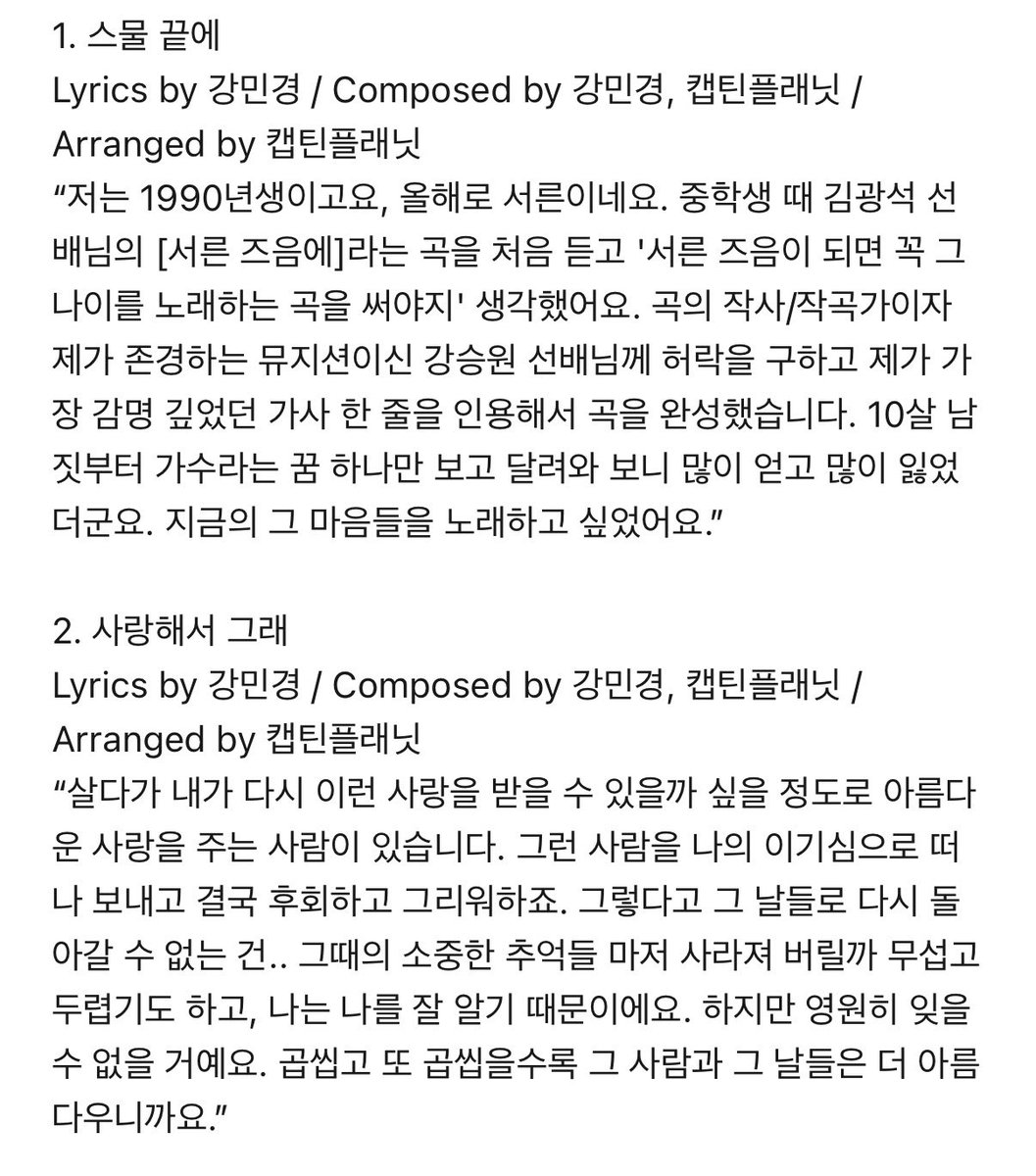 1. 스물 끝에
Lyrics by 강민경 / Composed by 강민경, 캡틴플래닛 / Arranged by 캡틴플래닛
“저는 1990년생이고요, 올해로 서른이네요. 중학생 때 김광석 선배님의 [서른 즈음에]라는 곡을 처음 듣고 '서른 즈음이 되면 꼭 그 나이를 노래하는 곡을 써야지' 생각했어요. 곡의 작사/작곡가이자 제가 존경하는 뮤지션이신 강승원 선배님께 허락을 구하고 제가 가장 감명 깊었던 가사 한 줄을 인용해서 곡을 완성했습니다. 10살 남짓부터 가수라는 꿈 하나만 보고 달려와 보니 많이 얻고 많이 잃었더군요. 지금의 그 마음들을 노래하고 싶었어요.”

2. 사랑해서 그래
Lyrics by 강민경 / Composed by 강민경, 캡틴플래닛 / Arranged by 캡틴플래닛
“살다가 내가 다시 이런 사랑을 받을 수 있을까 싶을 정도로 아름다운 사랑을 주는 사람이 있습니다. 그런 사람을 나의 이기심으로 떠나 보내고 결국 후회하고 그리워하죠. 그렇다고 그 날들로 다시 돌아갈 수 없는 건.. 그때의 소중한 추억들 마저 사라져 버릴까 무섭고 두렵기도 하고, 나는 나를 잘 알기 때문이에요. 하지만 영원히 잊을 수 없을 거예요. 곱씹고 또 곱씹을수록 그 사람과 그 날들은 더 아름다우니까요.”